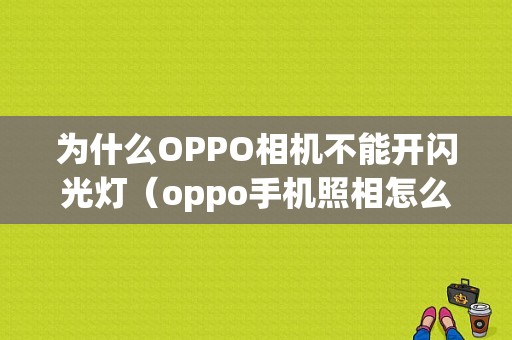 为什么OPPO相机不能开闪光灯（oppo手机照相怎么